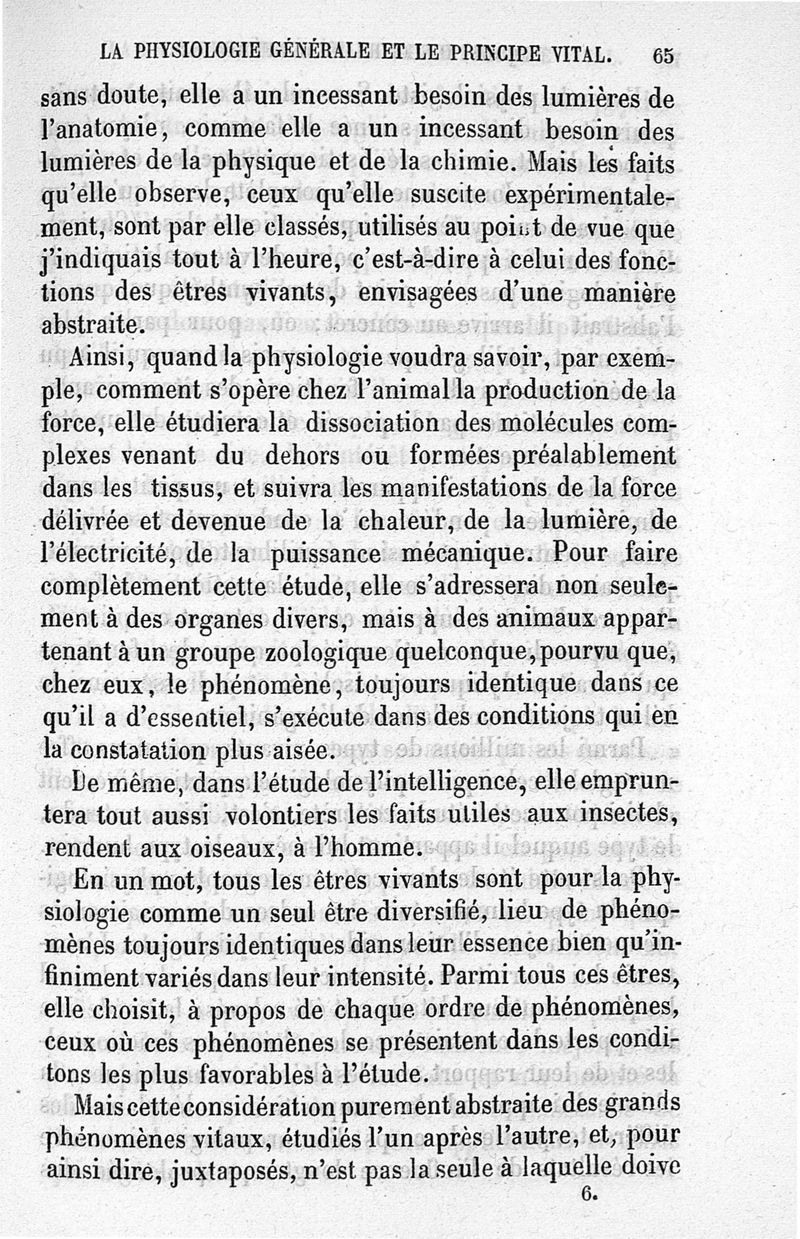 LA PHYSIOLOGIE GÉNÉRALE ET LE PRINCIPE VITAL. 65

sans doute, elle a un incessant besoin des lumières de l'anatomie, comme elle a un incessant besoin des lumières de la physique et de la chimie. Mais les faits qu'elle observe, ceux qu'elle suscite expérimentalement, sont par elle classés, utilisés au point de vue que j'indiquais tout à l'heure, c'est-à-dire à celui des fonctions des êtres vivants, envisagées d'une manière abstraite.

Ainsi, quand la physiologie voudra savoir, par exemple, comment s'opère chez l'animal la production de la force, elle étudiera la dissociation des molécules complexes venant du dehors ou formées préalablement dans les tissus, et suivra les manifestations de la force délivrée et devenue de la chaleur, de la lumière, de l'électricité, de la puissance mécanique. Pour faire complètement cette étude, elle s'adressera non seulement à des organes divers, mais à des animaux appartenant à un groupe zoologique quelconque, pourvu que, chez eux, le phénomène, toujours identique dans ce qu'il a d'essentiel, s'exécute dans des conditions qui en la constatation plus aisée.

De même, dans l'étude de l'intelligence, elle empruntera tout aussi volontiers les faits utiles aux insectes, rendent aux oiseaux, à l'homme.

En un mot, tous les êtres vivants sont pour la physiologie comme un seul être diversifié, lieu de phénomènes toujours identiques dans leur essence bien qu'infiniment variés dans leur intensité. Parmi tous ces êtres, elle choisit, à propos de chaque ordre de phénomènes, ceux où ces phénomènes se présentent dans les conditons les plus favorables à l'étude.

Mais cette considération purement abstraite des grands phénomènes vitaux, étudiés l'un après l'autre, et, pour ainsi dire, juxtaposés, n'est pas la seule à laquelle doive

6.